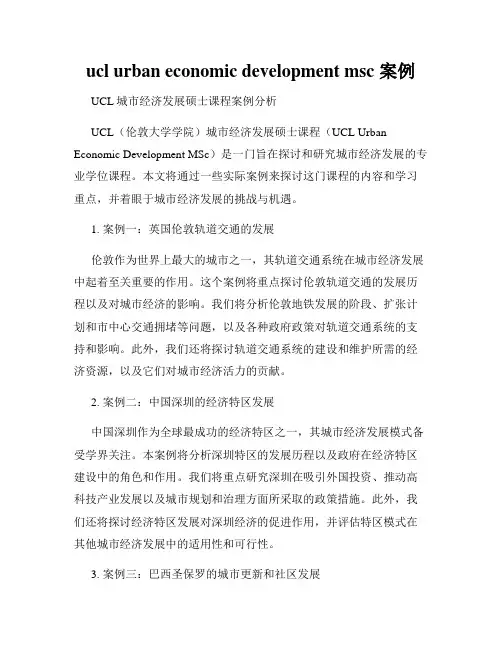 ucl urban economic development msc 案例

UCL 城市经济发展硕士课程案例分析

UCL（伦敦大学学院）城市经济发展硕士课程（UCL Urban Economic Development MSc）是一门旨在探讨和研究城市经济发展的专业学位课程。本文将通过一些实际案例来探讨这门课程的内容和学习重点，并着眼于城市经济发展的挑战与机遇。

1. 案例一：英国伦敦轨道交通的发展

伦敦作为世界上最大的城市之一，其轨道交通系统在城市经济发展中起着至关重要的作用。这个案例将重点探讨伦敦轨道交通的发展历程以及对城市经济的影响。我们将分析伦敦地铁发展的阶段、扩张计划和市中心交通拥堵等问题，以及各种政府政策对轨道交通系统的支持和影响。此外，我们还将探讨轨道交通系统的建设和维护所需的经济资源，以及它们对城市经济活力的贡献。

2. 案例二：中国深圳的经济特区发展

中国深圳作为全球最成功的经济特区之一，其城市经济发展模式备受学界关注。本案例将分析深圳特区的发展历程以及政府在经济特区建设中的角色和作用。我们将重点研究深圳在吸引外国投资、推动高科技产业发展以及城市规划和治理方面所采取的政策措施。此外，我们还将探讨经济特区发展对深圳经济的促进作用，并评估特区模式在其他城市经济发展中的适用性和可行性。

3. 案例三：巴西圣保罗的城市更新和社区发展